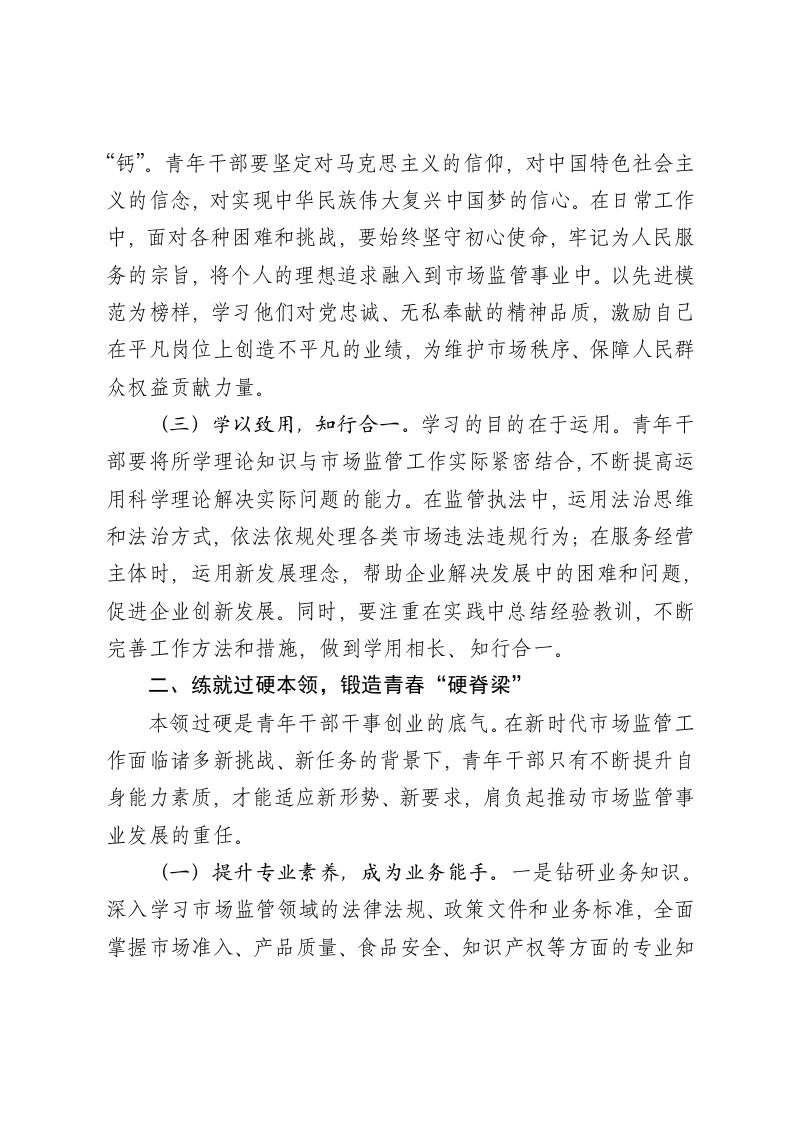 “钙”。青年干部要坚定对马克思主义的信仰，对中国特色社会主义的信念，对实现中华民族伟大复兴中国梦的信心。在日常工作中，面对各种困难和挑战，要始终坚守初心使命，牢记为人民服务的宗旨，将个人的理想追求融入到市场监管事业中。以先进模范为榜样，学习他们对党忠诚、无私奉献的精神品质，激励自己在平凡岗位上创造不平凡的业绩，为维护市场秩序、保障人民群众权益贡献力量。

（三）学以致用，知行合一。学习的目的在于运用。青年干部要将所学理论知识与市场监管工作实际紧密结合，不断提高运用科学理论解决实际问题的能力。在监管执法中，运用法治思维和法治方式，依法依规处理各类市场违法违规行为；在服务经营主体时，运用新发展理念，帮助企业解决发展中的困难和问题，促进企业创新发展。同时，要注重在实践中总结经验教训，不断完善工作方法和措施，做到学用相长、知行合一。

二、练就过硬本领，锻造青春“硬脊梁”

本领过硬是青年干部干事创业的底气。在新时代市场监管工作面临诸多新挑战、新任务的背景下，青年干部只有不断提升自身能力素质，才能适应新形势、新要求，肩负起推动市场监管事业发展的重任。

（一）提升专业素养，成为业务能手。一是钻研业务知识。深入学习市场监管领域的法律法规、政策文件和业务标准，全面掌握市场准入、产品质量、食品安全、知识产权等方面的专业知